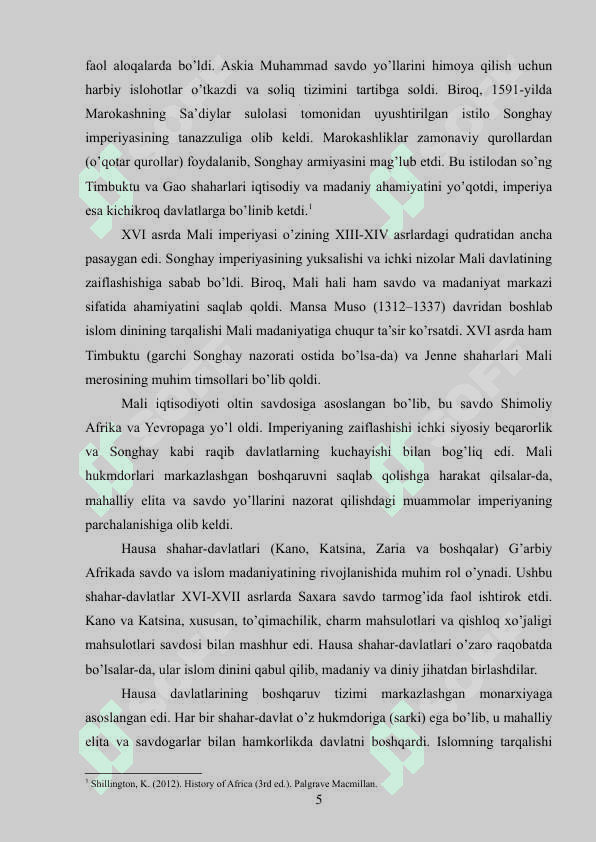 faol aloqalarda bo'ldi. Askia Muhammad savdo yo'llarini himoya qilish uchun harbiy islohotlar o'tkazdi va soliq tizimini tartibga soldi. Biroq, 1591-yilda Marokashning Sa'diylar sulolasi tomonidan uyushtirilgan istilo Songhay imperiyasining tanazzuliga olib keldi. Marokashliklar zamonaviy qurollardan (o'qotar qurollar) foydalanib, Songhay armiyasini mag'lub etdi. Bu istilodan so'ng Timbuktu va Gao shaharlari iqtisodiy va madaniy ahamiyatini yo'qotdi, imperiya esa kichikroq davlatlarga bo'linib ketdi.$^1$

XVI asrda Mali imperiyasi o'zining XIII-XIV asrlardagi qudratidan ancha pasaygan edi. Songhay imperiyasining yuksalishi va ichki nizolar Mali davlatining zaiflashishiga sabab bo'ldi. Biroq, Mali hali ham savdo va madaniyat markazi sifatida ahamiyatini saqlab qoldi. Mansa Muso (1312–1337) davridan boshlab islom dinining tarqalishi Mali madaniyatiga chuqur ta'sir ko'rsatdi. XVI asrda ham Timbuktu (garchi Songhay nazorati ostida bo'lsa-da) va Jenne shaharlari Mali merosining muhim timsollari bo'lib qoldi.

Mali iqtisodiyoti oltin savdosiga asoslangan bo'lib, bu savdo Shimoliy Afrika va Yevropaga yo'l oldi. Imperiyaning zaiflashishi ichki siyosiy beqarorlik va Songhay kabi raqib davlatlarning kuchayishi bilan bog'liq edi. Mali hukmdorlari markazlashgan boshqaruvni saqlab qolishga harakat qilsalar-da, mahalliy elita va savdo yo'llarini nazorat qilishdagi muammolar imperiyaning parchalanishiga olib keldi.

Hausa shahar-davlatlari (Kano, Katsina, Zaria va boshqalar) G'arbiy Afrikada savdo va islom madaniyatining rivojlanishida muhim rol o'ynadi. Ushbu shahar-davlatlar XVI-XVII asrlarda Saxara savdo tarmog'ida faol ishtirok etdi. Kano va Katsina, xususan, to'qimachilik, charm mahsulotlari va qishloq xo'jaligi mahsulotlari savdosi bilan mashhur edi. Hausa shahar-davlatlari o'zaro raqobatda bo'lsalar-da, ular islom dinini qabul qilib, madaniy va diniy jihatdan birlashdilar.

Hausa davlatlarining boshqaruv tizimi markazlashgan monarxiyaga asoslangan edi. Har bir shahar-davlat o'z hukmdoriga (sarki) ega bo'lib, u mahalliy elita va savdogarlar bilan hamkorlikda davlatni boshqardi. Islomning tarqalishi

$^1$ Shillington, K. (2012). History of Africa (3rd ed.). Palgrave Macmillan.

5